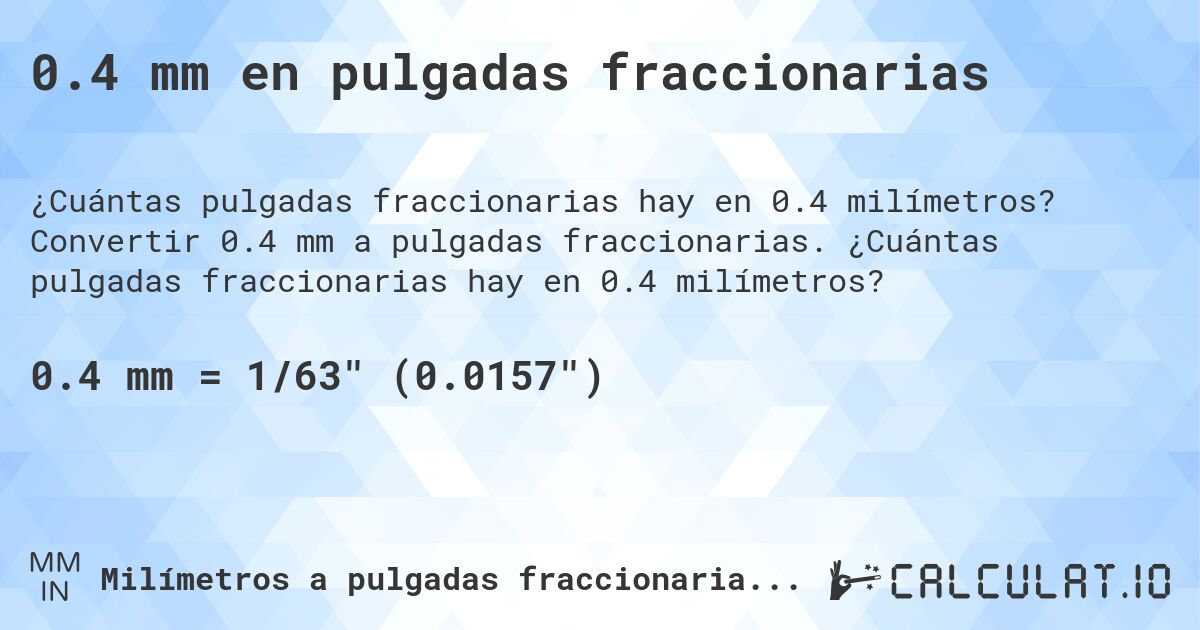 0.4 mm en pulgadas fraccionarias

¿Cuántas pulgadas fraccionarias hay en 0.4 milímetros? Convertir 0.4 mm a pulgadas fraccionarias. ¿Cuántas pulgadas fraccionarias hay en 0.4 milímetros?

0.4 mm = 1/63" (0.0157")

MM
IN
Milímetros a pulgadas fraccionaria...

CALCULAT.IO